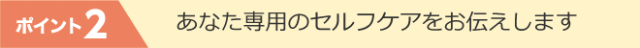 ポイント2

あなた専用のセルフケアをお伝えします